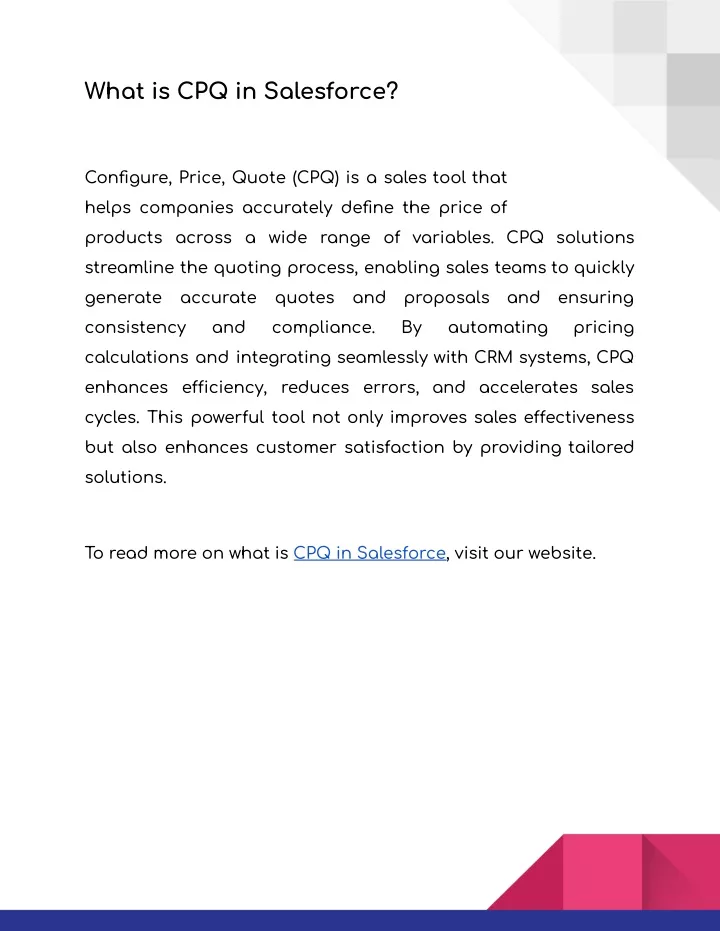 What is CPQ in Salesforce?

Configure, Price, Quote (CPQ) is a sales tool that helps companies accurately define the price of products across a wide range of variables. CPQ solutions streamline the quoting process, enabling sales teams to quickly generate accurate quotes and proposals and ensuring consistency and compliance. By automating pricing calculations and integrating seamlessly with CRM systems, CPQ enhances efficiency, reduces errors, and accelerates sales cycles. This powerful tool not only improves sales effectiveness but also enhances customer satisfaction by providing tailored solutions.

To read more on what is CPQ in Salesforce, visit our website.